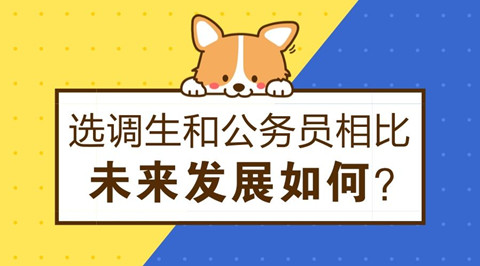 选调生和公务员相比
未来发展如何？